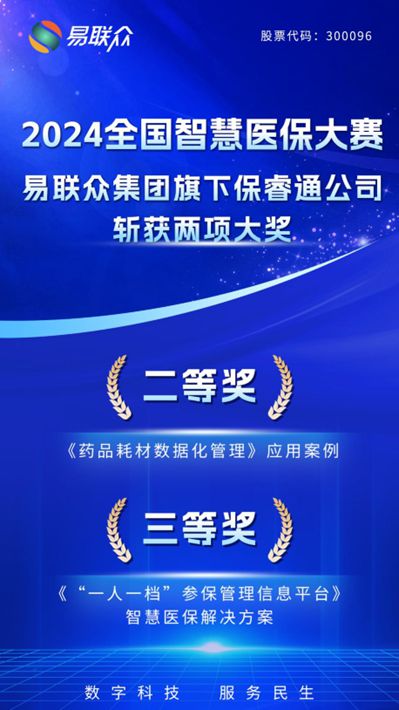 易联众

股票代码：300096

2024全国智慧医保大赛
易联众集团旗下保睿通公司
斩获两项大奖

二等奖

《药品耗材数据化管理》应用案例

三等奖

《“一人一档”参保管理信息平台》
智慧医保解决方案

数字科技　服务民生